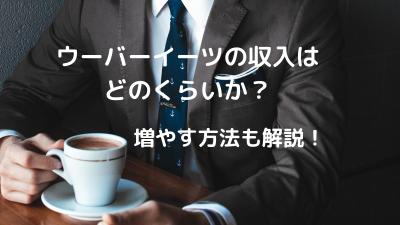 ウーバーイーツの収入は
どのくらいか？

増やす方法も解説！